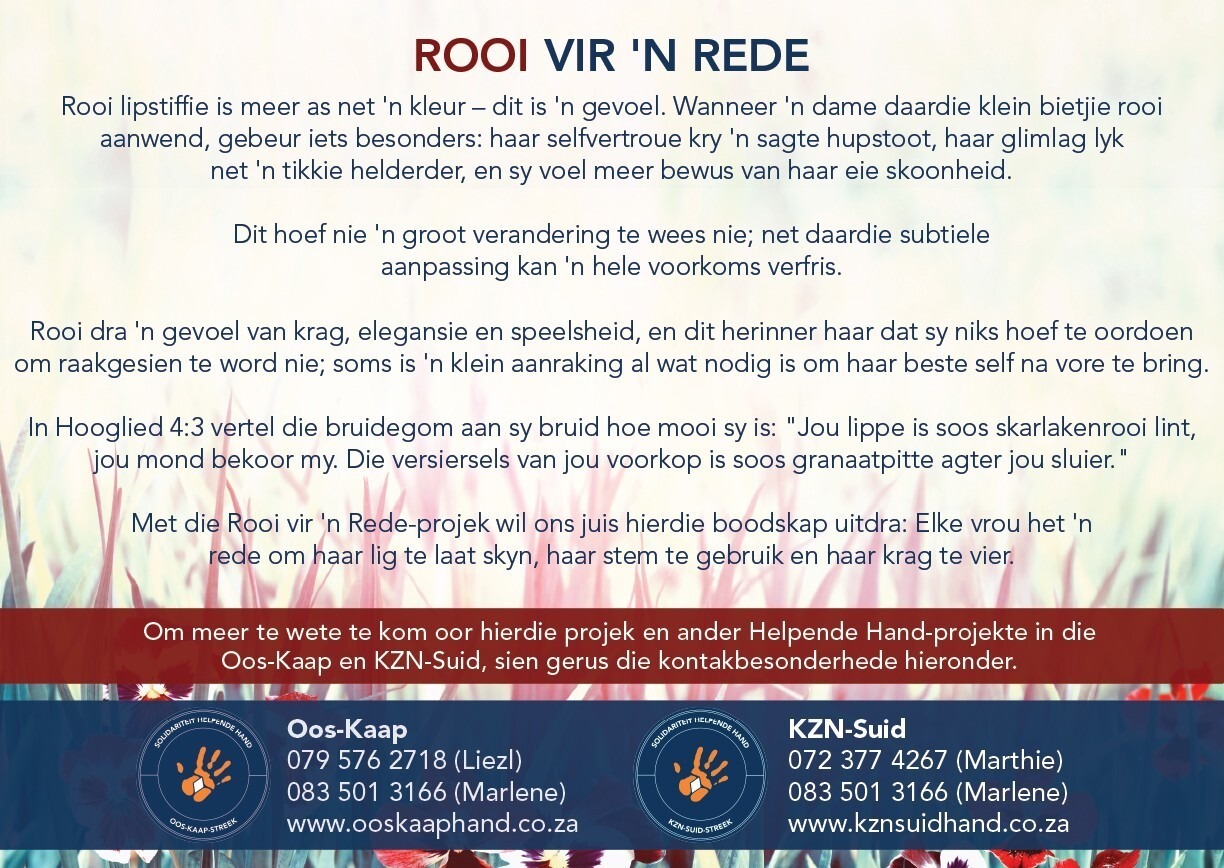 ROOI VIR 'N REDE

Rooi lipstiffie is meer as net 'n kleur – dit is 'n gevoel. Wanneer 'n dame daardie klein bietjie rooi aanwend, gebeur iets besonders: haar selfvertroue kry 'n sagte hupstoot, haar glimlag lyk net 'n tikkie helderder, en sy voel meer bewus van haar eie skoonheid.

Dit hoef nie 'n groot verandering te wees nie; net daardie subtiele aanpassing kan 'n hele voorkoms verfris.

Rooi dra 'n gevoel van krag, elegansie en speelsheid, en dit herinner haar dat sy niks hoef te oordoen om raakgesien te word nie; soms is 'n klein aanraking al wat nodig is om haar beste self na vore te bring.

In Hooglied 4:3 vertel die bruidegom aan sy bruid hoe mooi sy is: "Jou lippe is soos skarlakenrooi lint, jou mond bekoor my. Die versiersels van jou voorkop is soos granaatpitte agter jou sluier."

Met die Rooi vir 'n Rede-projek wil ons juis hierdie boodskap uitdra: Elke vrou het 'n rede om haar lig te laat skyn, haar stem te gebruik en haar krag te vier.

Om meer te wete te kom oor hierdie projek en ander Helpende Hand-projekte in die Oos-Kaap en KZN-Suid, sien gerus die kontakbesonderhede hieronder.

SOLIDARITEIT HELPENDE HAND
OOS-KAAP-STREEK

Oos-Kaap
079 576 2718 (Liezl)
083 501 3166 (Marlene)
www.ooskaaphand.co.za

SOLIDARITEIT HELPENDE HAND
KZN-SUID-STREEK

KZN-Suid
072 377 4267 (Marthie)
083 501 3166 (Marlene)
www.kznsuidhand.co.za